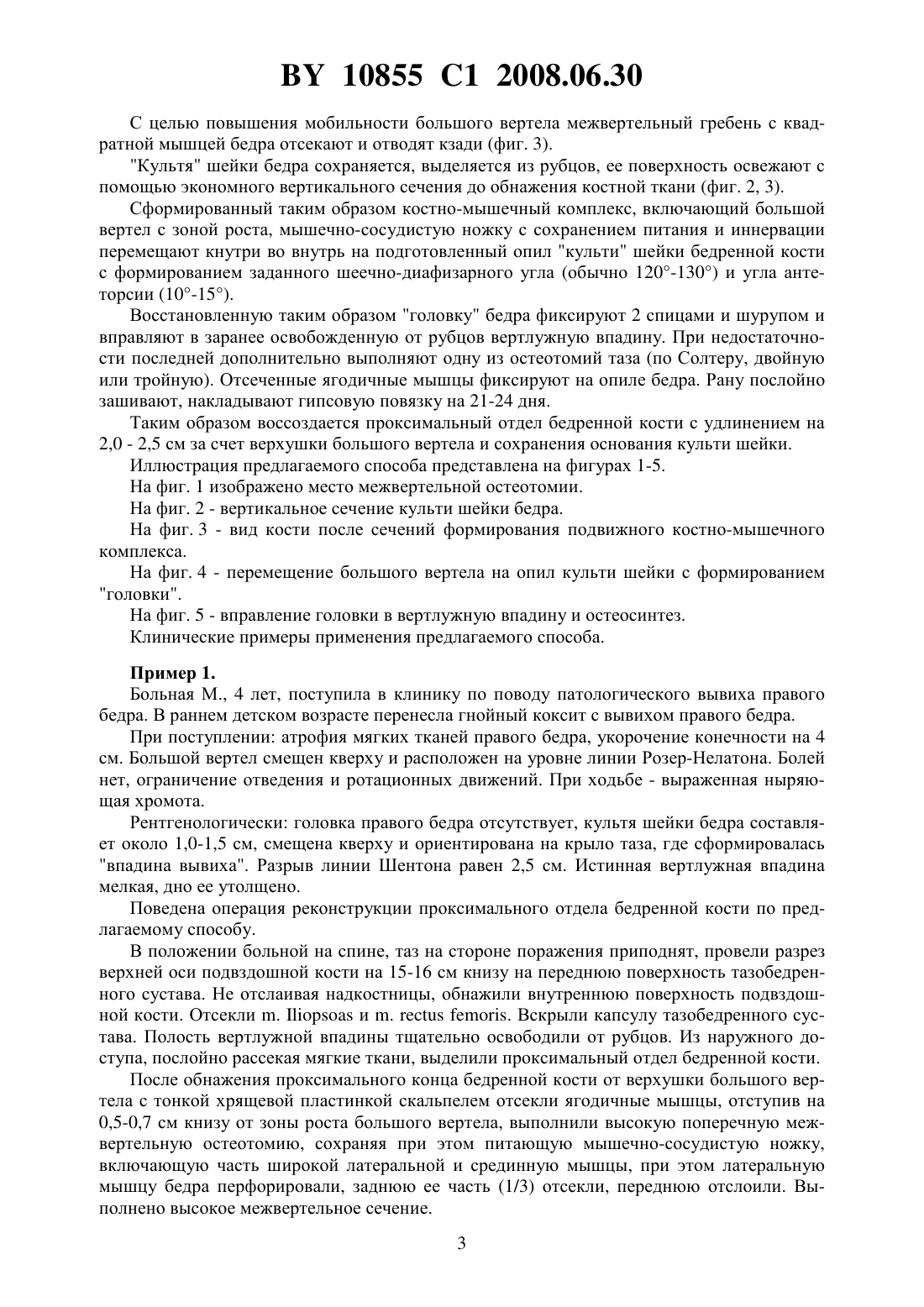 BY 10855 C1 2008.06.30

С целью повышения мобильности большого вертела межвертельный гребень с квадратной мышцей бедра отсекают и отводят кзади (фиг. 3).

"Культя" шейки бедра сохраняется, выделяется из рубцов, ее поверхность освежают с помощью экономного вертикального сечения до обнажения костной ткани (фиг. 2, 3).

Сформированный таким образом костно-мышечный комплекс, включающий большой вертел с зоной роста, мышечно-сосудистую ножку с сохранением питания и иннервации перемещают кнутри во внутрь на подготовленный опил "культи" шейки бедренной кости с формированием заданного шеечно-диафизарного угла (обычно 120°-130°) и угла антеторсии (10°-15°).

Восстановленную таким образом "головку" бедра фиксируют 2 спицами и шурупом и вправляют в заранее освобожденную от рубцов вертлужную впадину. При недостаточности последней дополнительно выполняют одну из остеотомий таза (по Солтеру, двойную или тройную). Отсеченные ягодичные мышцы фиксируют на опиле бедра. Рану послойно зашивают, накладывают гипсовую повязку на 21-24 дня.

Таким образом воссоздается проксимальный отдел бедренной кости с удлинением на 2,0 - 2,5 см за счет верхушки большого вертела и сохранения основания культи шейки.

Иллюстрация предлагаемого способа представлена на фигурах 1-5.

На фиг. 1 изображено место межвертельной остеотомии.

На фиг. 2 - вертикальное сечение культи шейки бедра.

На фиг. 3 - вид кости после сечений формирования подвижного костно-мышечного комплекса.

На фиг. 4 - перемещение большого вертела на опил культи шейки с формированием "головки".

На фиг. 5 - вправление головки в вертлужную впадину и остеосинтез.

Клинические примеры применения предлагаемого способа.

Пример 1.

Больная М., 4 лет, поступила в клинику по поводу патологического вывиха правого бедра. В раннем детском возрасте перенесла гнойный коксит с вывихом правого бедра.

При поступлении: атрофия мягких тканей правого бедра, укорочение конечности на 4 см. Большой вертел смещен кверху и расположен на уровне линии Розер-Нелатона. Болей нет, ограничение отведения и ротационных движений. При ходьбе - выраженная ныряющая хромота.

Рентгенологически: головка правого бедра отсутствует, культя шейки бедра составляет около 1,0-1,5 см, смещена кверху и ориентирована на крыло таза, где сформировалась "впадина вывиха". Разрыв линии Шентона равен 2,5 см. Истинная вертлужная впадина мелкая, дно ее утолщено.

Поведена операция реконструкции проксимального отдела бедренной кости по предлагаемому способу.

В положении больной на спине, таз на стороне поражения приподнят, провели разрез верхней оси подвздошной кости на 15-16 см книзу на переднюю поверхность тазобедренного сустава. Не отслаивая надкостницы, обнажили внутреннюю поверхность подвздошной кости. Отсекли m. Iliopsoas и m. rectus femoris. Вскрыли капсулу тазобедренного сустава. Полость вертлужной впадины тщательно освободили от рубцов. Из наружного доступа, послойно рассекая мягкие ткани, выделили проксимальный отдел бедренной кости.

После обнажения проксимального конца бедренной кости от верхушки большого вертела с тонкой хрящевой пластинкой скальпелем отсекли ягодичные мышцы, отступив на 0,5-0,7 см книзу от зоны роста большого вертела, выполнили высокую поперечную межвертельную остеотомию, сохраняя при этом питающую мышечно-сосудистую ножку, включающую часть широкой латеральной и срединную мышцы, при этом латеральную мышцу бедра перфорировали, заднюю ее часть (1/3) отсекли, переднюю отслоили. Выполнено высокое межвертельное сечение.

3